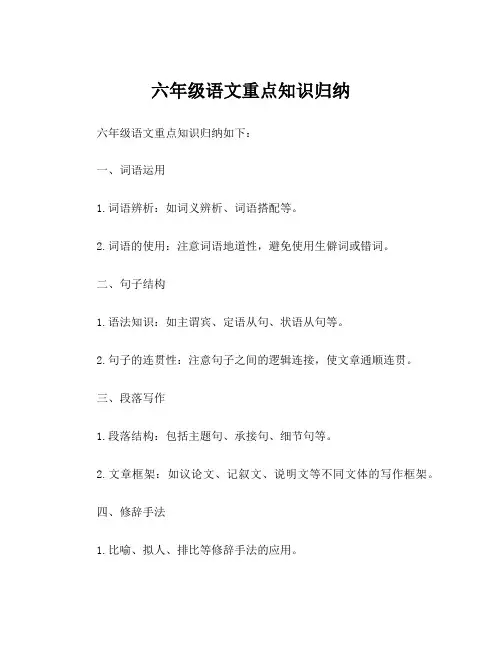 六年级语文重点知识归纳

六年级语文重点知识归纳如下：

一、词语运用

1. 词语辨析：如词义辨析、词语搭配等。

2. 词语的使用：注意词语地道性，避免使用生僻词或错词。

二、句子结构

1. 语法知识：如主谓宾、定语从句、状语从句等。

2. 句子的连贯性：注意句子之间的逻辑连接，使文章通顺连贯。

三、段落写作

1. 段落结构：包括主题句、承接句、细节句等。

2. 文章框架：如议论文、记叙文、说明文等不同文体的写作框架。

四、修辞手法

1. 比喻、拟人、排比等修辞手法的应用。